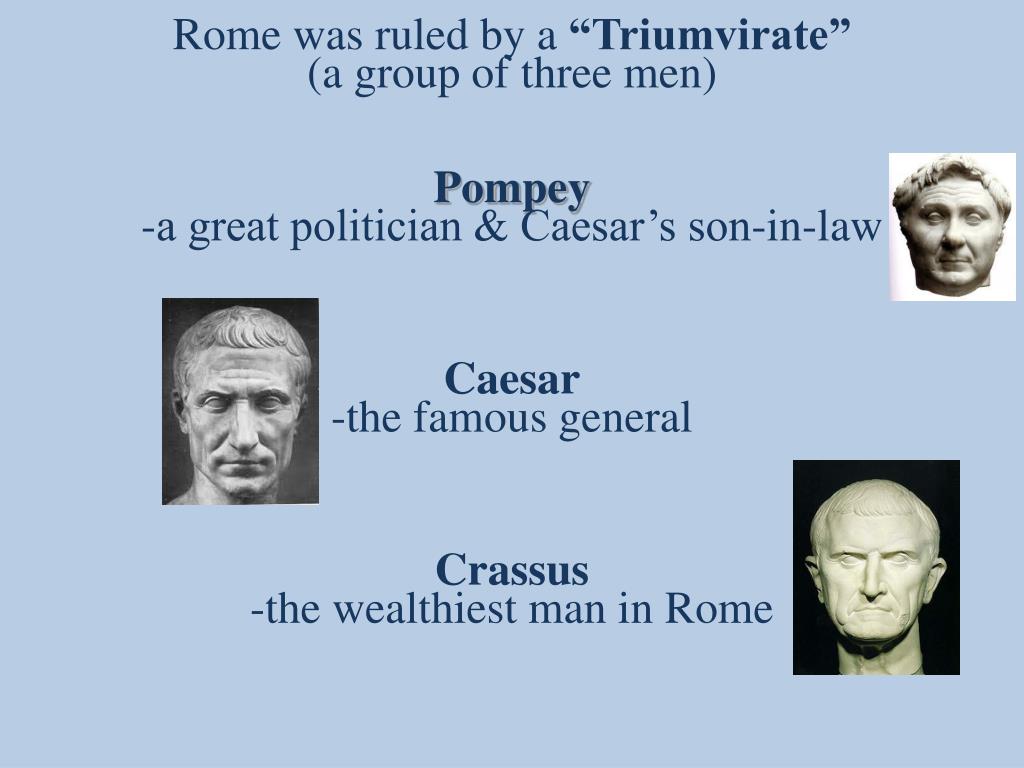 Rome was ruled by a "Triumvirate"
(a group of three men)

Pompey
-a great politician & Caesar's son-in-law

Caesar
-the famous general

Crassus
-the wealthiest man in Rome